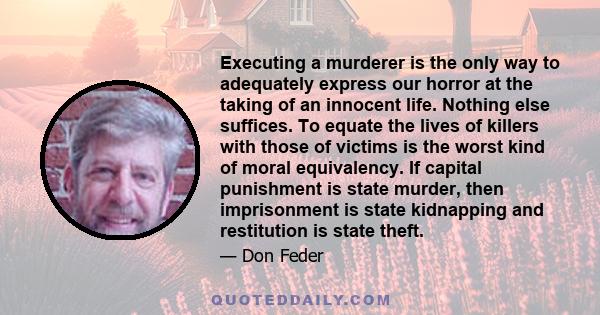 Executing a murderer is the only way to adequately express our horror at the taking of an innocent life. Nothing else suffices. To equate the lives of killers with those of victims is the worst kind of moral equivalency. If capital punishment is state murder, then imprisonment is state kidnapping and restitution is state theft.

— Don Feder

QUOTEDDAILY.COM